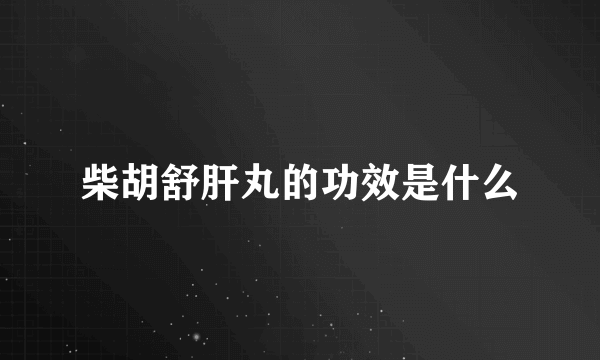 柴胡舒肝丸的功效是什么